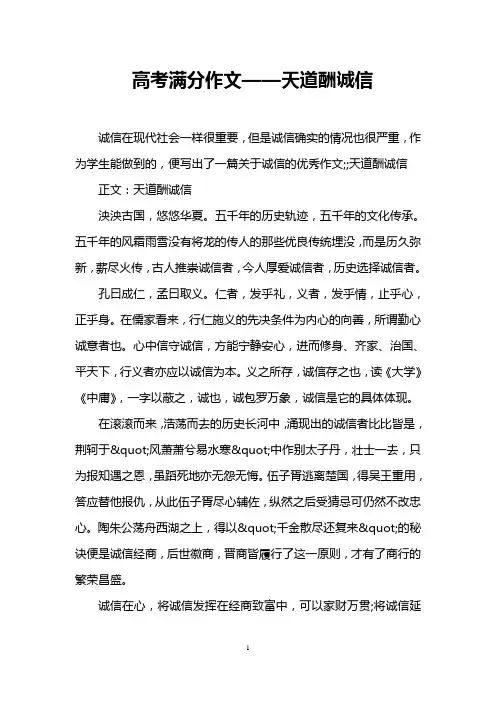 高考满分作文——天道酬诚信

诚信在现代社会一样很重要，但是诚信确实的情况也很严重，作为学生能做到的，便写出了一篇关于诚信的优秀作文;;天道酬诚信

正文：天道酬诚信

泱泱古国，悠悠华夏。五千年的历史轨迹，五千年的文化传承。五千年的风霜雨雪没有将龙的传人的那些优良传统埋没，而是历久弥新，薪尽火传，古人推崇诚信者，今人厚爱诚信者，历史选择诚信者。

孔曰成仁，孟曰取义。仁者，发乎礼，义者，发乎情，止乎心，正乎身。在儒家看来，行仁施义的先决条件为内心的向善，所谓勤心诚意者也。心中信守诚信，方能宁静安心，进而修身、齐家、治国、平天下，行义者亦应以诚信为本。义之所存，诚信存之也，读《大学》《中庸》，一字以蔽之，诚也，诚包罗万象，诚信是它的具体体现。

在滚滚而来，浩荡而去的历史长河中，涌现出的诚信者比比皆是，荆轲于&quot;风萧萧兮易水寒&quot;中作别太子丹，壮士一去，只为报知遇之恩，虽蹈死地亦无怨无悔。伍子胥逃离楚国，得吴王重用，答应替他报仇，从此伍子胥尽心辅佐，纵然之后受猜忌可仍然不改忠心。陶朱公荡舟西湖之上，得以&quot;千金散尽还复来&quot;的秘诀便是诚信经商，后世徽商，晋商皆履行了这一原则，才有了商行的繁荣昌盛。

诚信在心，将诚信发挥在经商致富中，可以家财万贯;将诚信延

1